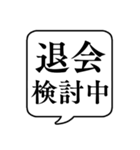 退会
検討中